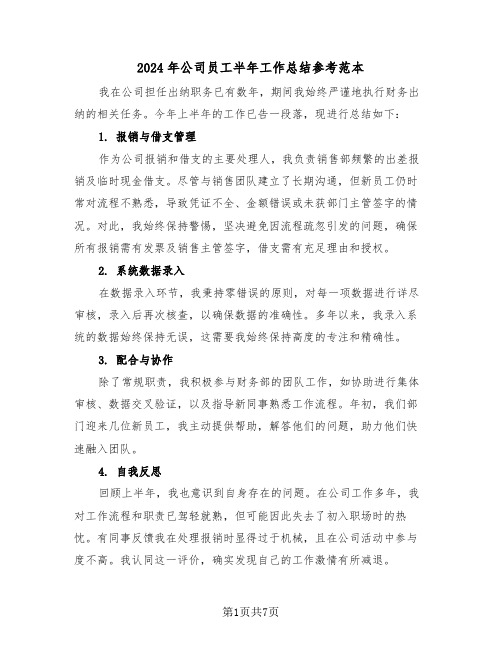 2024年公司员工半年工作总结参考范本

我在公司担任出纳职务已有数年，期间我始终严谨地执行财务出纳的相关任务。今年上半年的工作已告一段落，现进行总结如下：

1. 报销与借支管理

作为公司报销和借支的主要处理人，我负责销售部频繁的出差报销及临时现金借支。尽管与销售团队建立了长期沟通，但新员工仍时常对流程不熟悉，导致凭证不全、金额错误或未获部门主管签字的情况。对此，我始终保持警惕，坚决避免因流程疏忽引发的问题，确保所有报销需有发票及销售主管签字，借支需有充足理由和授权。

2. 系统数据录入

在数据录入环节，我秉持零错误的原则，对每一项数据进行详尽审核，录入后再次核查，以确保数据的准确性。多年以来，我录入系统的数据始终保持无误，这需要我始终保持高度的专注和精确性。

3. 配合与协作

除了常规职责，我积极参与财务部的团队工作，如协助进行集体审核、数据交叉验证，以及指导新同事熟悉工作流程。年初，我们部门迎来几位新员工，我主动提供帮助，解答他们的问题，助力他们快速融入团队。

4. 自我反思

回顾上半年，我也意识到自身存在的问题。在公司工作多年，我对工作流程和职责已驾轻就熟，但可能因此失去了初入职场时的热忱。有同事反馈我在处理报销时显得过于机械，且在公司活动中参与度不高。我认同这一评价，确实发现自己的工作激情有所减退。

第1页共7页